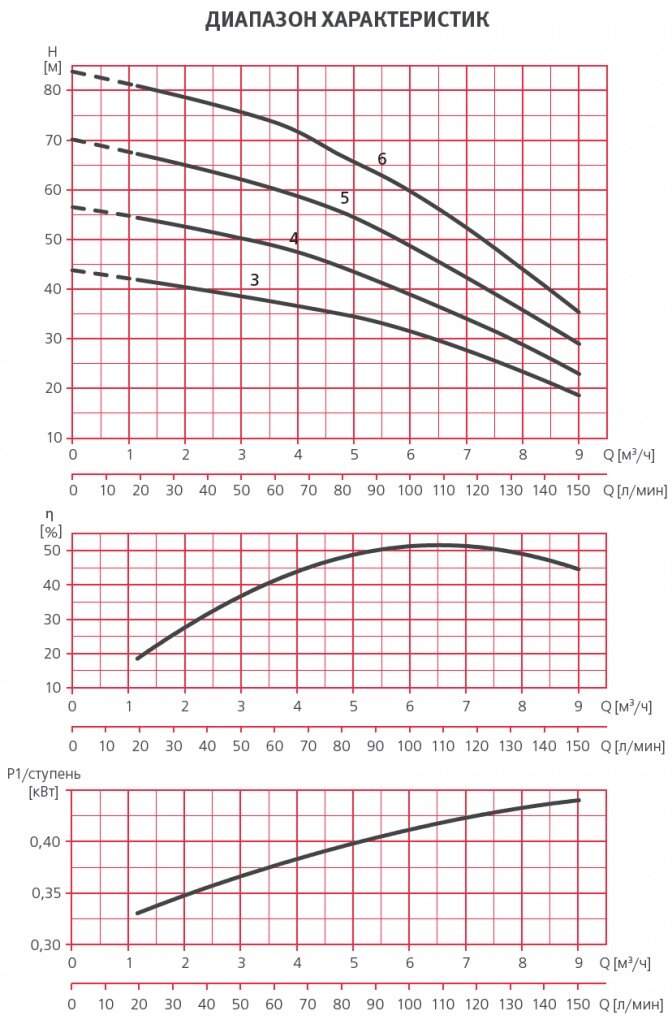 ДИАПАЗОН ХАРАКТЕРИСТИК

H
[м]
80
70
60
50
40
30
20
10

6
5
4
3

0 1 2 3 4 5 6 7 8 9 Q [м³/ч]
0 10 20 30 40 50 60 70 80 90 100 110 120 130 140 150 Q [л/мин]

η
[%]
50
40
30
20
10

0 1 2 3 4 5 6 7 8 9 Q [м³/ч]
0 10 20 30 40 50 60 70 80 90 100 110 120 130 140 150 Q [л/мин]

P1/ступень
[кВт]
0,40
0,35
0,30

0 1 2 3 4 5 6 7 8 9 Q [м³/ч]
0 10 20 30 40 50 60 70 80 90 100 110 120 130 140 150 Q [л/мин]